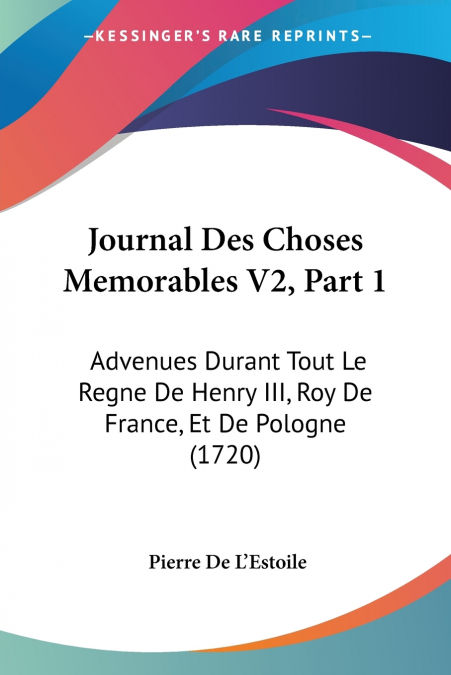 —KESSINGER'S RARE REPRINTS—

Journal Des Choses Memorables V2, Part 1

Advenues Durant Tout Le Regne De Henry III, Roy De France, Et De Pologne (1720)

Pierre De L'Estoile